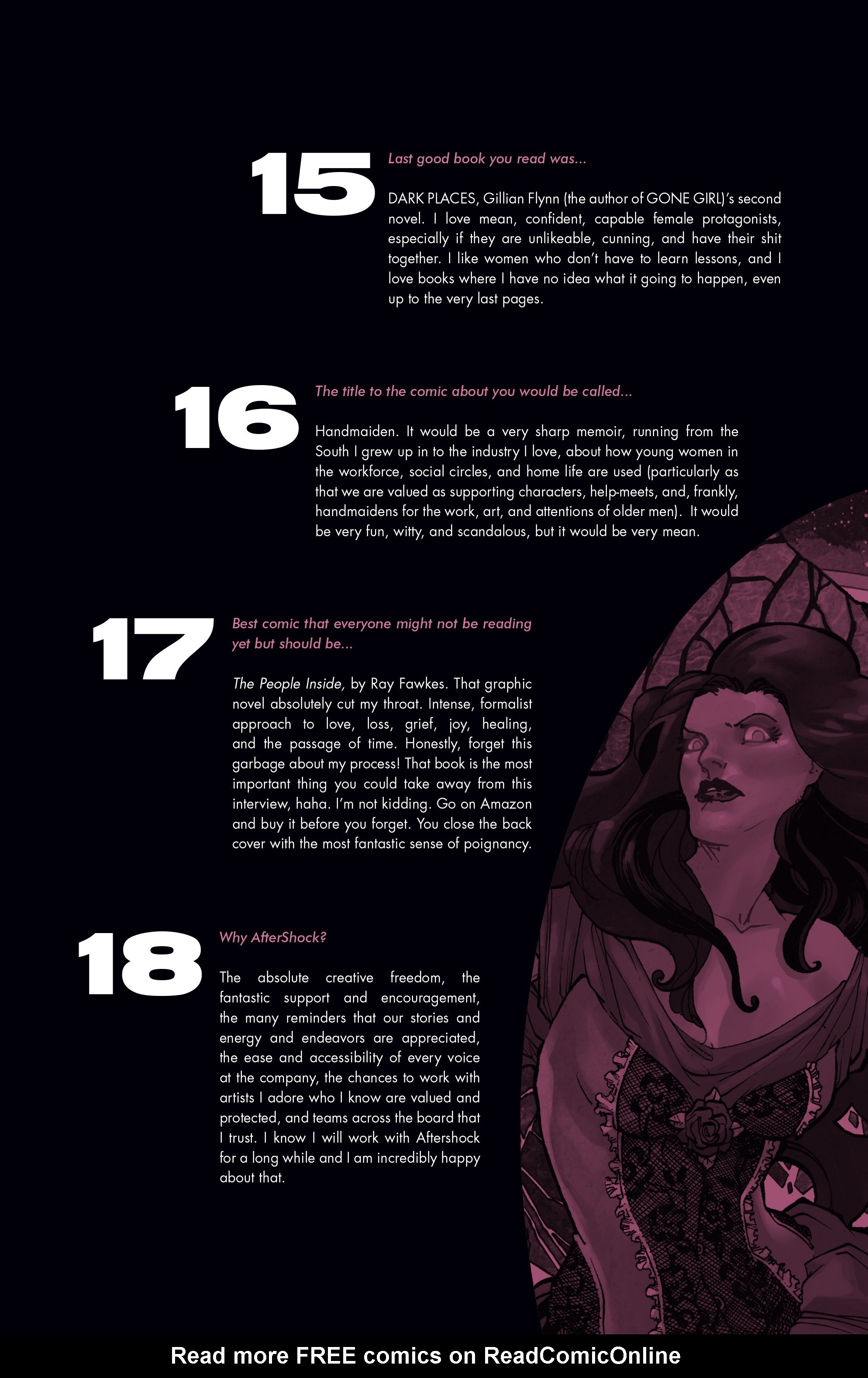 15

Last good book you read was...

DARK PLACES, Gillian Flynn (the author of GONE GIRL)'s second novel. I love mean, confident, capable female protagonists, especially if they are unlikeable, cunning, and have their shit together. I like women who don't have to learn lessons, and I love books where I have no idea what it going to happen, even up to the very last pages.

16

The title to the comic about you would be called...

Handmaiden. It would be a very sharp memoir, running from the South I grew up in to the industry I love, about how young women in the workforce, social circles, and home life are used (particularly as that we are valued as supporting characters, help-meets, and, frankly, handmaidens for the work, art, and attentions of older men). It would be very fun, witty, and scandalous, but it would be very mean.

17

Best comic that everyone might not be reading yet but should be...

The People Inside, by Ray Fawkes. That graphic novel absolutely cut my throat. Intense, formalist approach to love, loss, grief, joy, healing, and the passage of time. Honestly, forget this garbage about my process! That book is the most important thing you could take away from this interview, haha. I'm not kidding. Go on Amazon and buy it before you forget. You close the back cover with the most fantastic sense of poignancy.

18

Why AfterShock?

The absolute creative freedom, the fantastic support and encouragement, the many reminders that our stories and energy and endeavors are appreciated, the ease and accessibility of every voice at the company, the chances to work with artists I adore who I know are valued and protected, and teams across the board that I trust. I know I will work with Aftershock for a long while and I am incredibly happy about that.

Read more FREE comics on ReadComicOnline